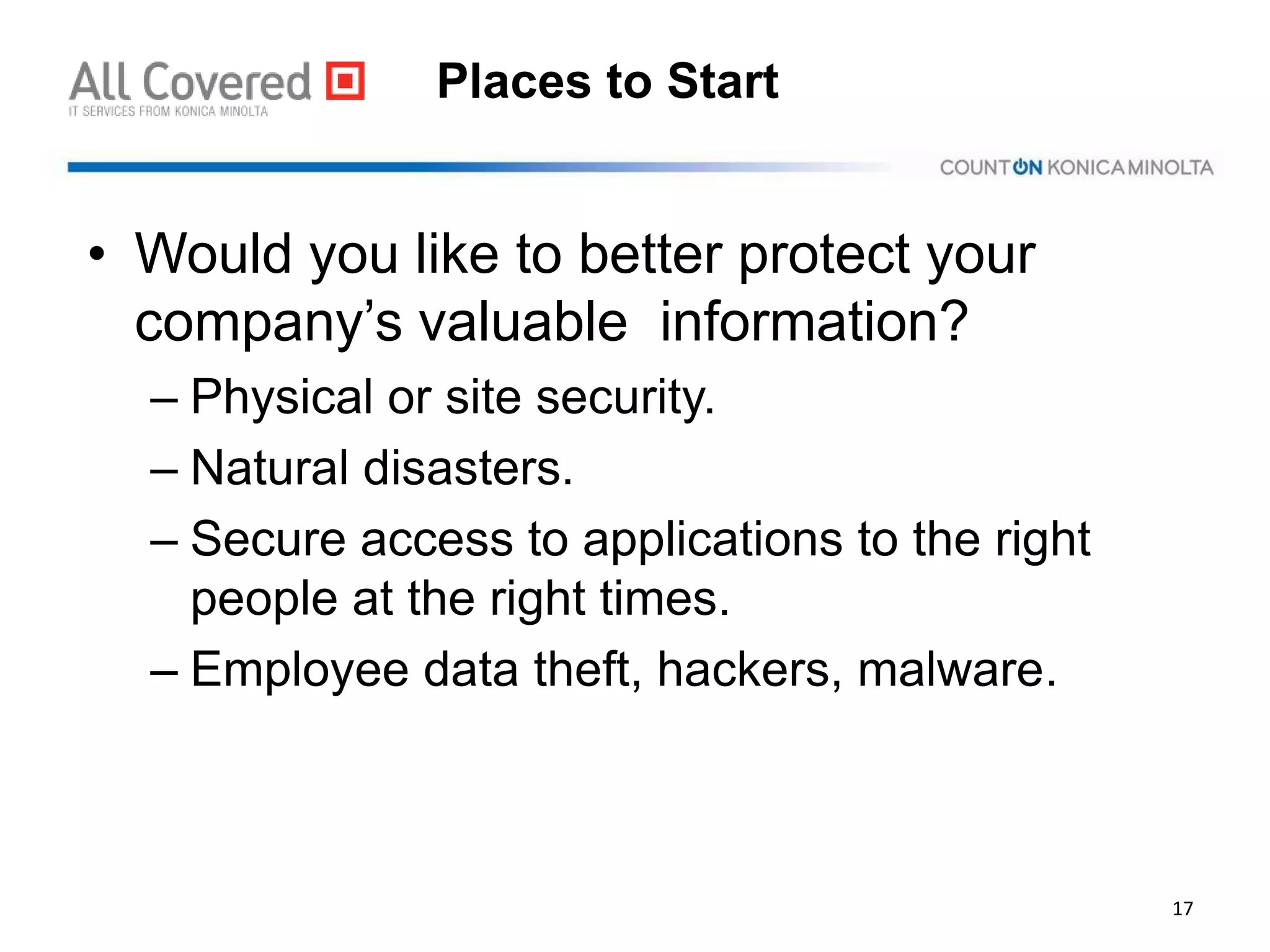 All Covered
IT SERVICES FROM KONICA MINOLTA

Places to Start

COUNT ON KONICA MINOLTA

• Would you like to better protect your company's valuable information?
– Physical or site security.
– Natural disasters.
– Secure access to applications to the right people at the right times.
– Employee data theft, hackers, malware.

17